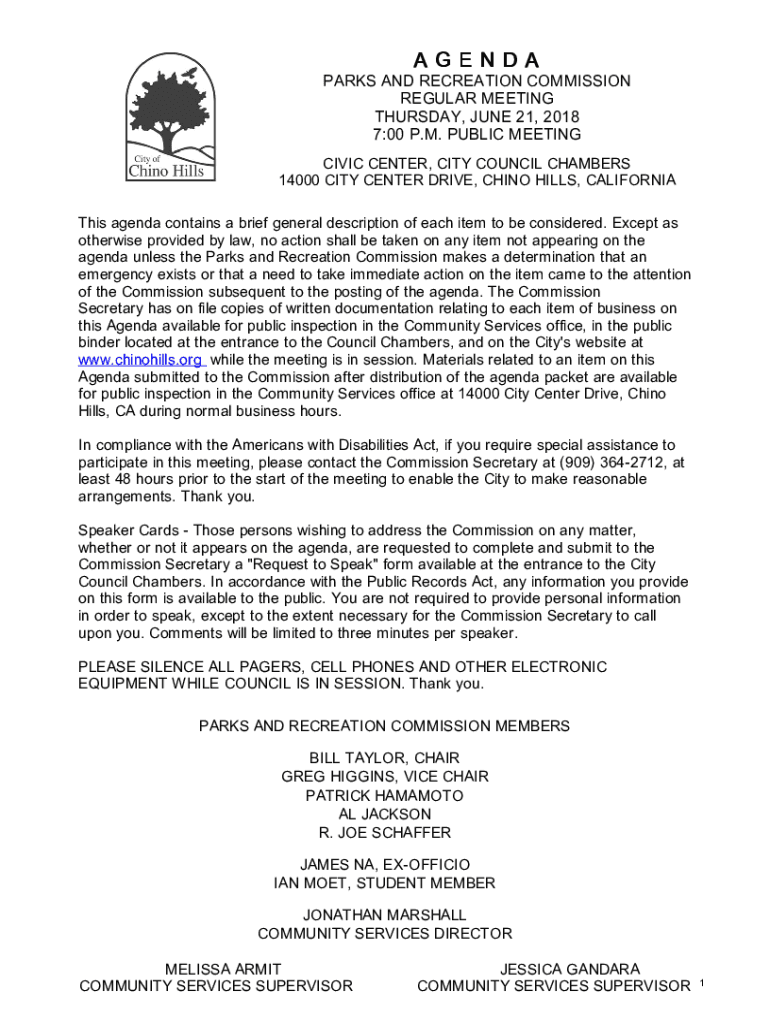 City of
Chino Hills

AGENDA
PARKS AND RECREATION COMMISSION
REGULAR MEETING
THURSDAY, JUNE 21, 2018
7:00 P.M. PUBLIC MEETING

CIVIC CENTER, CITY COUNCIL CHAMBERS
14000 CITY CENTER DRIVE, CHINO HILLS, CALIFORNIA

This agenda contains a brief general description of each item to be considered. Except as otherwise provided by law, no action shall be taken on any item not appearing on the agenda unless the Parks and Recreation Commission makes a determination that an emergency exists or that a need to take immediate action on the item came to the attention of the Commission subsequent to the posting of the agenda. The Commission Secretary has on file copies of written documentation relating to each item of business on this Agenda available for public inspection in the Community Services office, in the public binder located at the entrance to the Council Chambers, and on the City's website at www.chinohills.org while the meeting is in session. Materials related to an item on this Agenda submitted to the Commission after distribution of the agenda packet are available for public inspection in the Community Services office at 14000 City Center Drive, Chino Hills, CA during normal business hours.

In compliance with the Americans with Disabilities Act, if you require special assistance to participate in this meeting, please contact the Commission Secretary at (909) 364-2712, at least 48 hours prior to the start of the meeting to enable the City to make reasonable arrangements. Thank you.

Speaker Cards - Those persons wishing to address the Commission on any matter, whether or not it appears on the agenda, are requested to complete and submit to the Commission Secretary a "Request to Speak" form available at the entrance to the City Council Chambers. In accordance with the Public Records Act, any information you provide on this form is available to the public. You are not required to provide personal information in order to speak, except to the extent necessary for the Commission Secretary to call upon you. Comments will be limited to three minutes per speaker.

PLEASE SILENCE ALL PAGERS, CELL PHONES AND OTHER ELECTRONIC EQUIPMENT WHILE COUNCIL IS IN SESSION. Thank you.

PARKS AND RECREATION COMMISSION MEMBERS

BILL TAYLOR, CHAIR
GREG HIGGINS, VICE CHAIR
PATRICK HAMAMOTO
AL JACKSON
R. JOE SCHAFFER

JAMES NA, EX-OFFICIO
IAN MOET, STUDENT MEMBER

JONATHAN MARSHALL
COMMUNITY SERVICES DIRECTOR

MELISSA ARMIT
COMMUNITY SERVICES SUPERVISOR

JESSICA GANDARA
COMMUNITY SERVICES SUPERVISOR

1